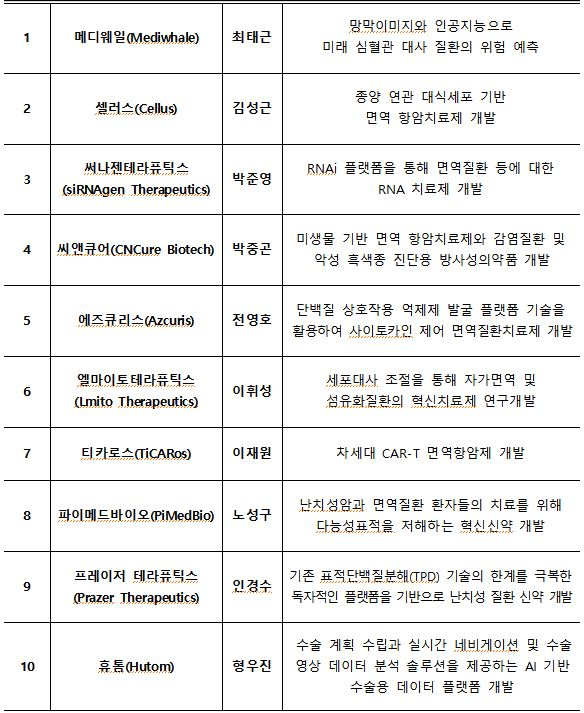 | 1 | 메디웨일(Mediwhale) | 최태근 | 망막이미지와 인공지능으로 미래 심혈관 대사 질환의 위험 예측 |
|---|---|---|---|
| 2 | 셀러스(Cellus) | 김성근 | 종양 연관 대식세포 기반 면역 항암치료제 개발 |
| 3 | 써나젠테라퓨틱스 (siRNAgen Therapeutics) | 박준영 | RNAi 플랫폼을 통해 면역질환 등에 대한 RNA 치료제 개발 |
| 4 | 씨앤큐어(CNCure Biotech) | 박중곤 | 미생물 기반 면역 항암치료제와 감염질환 및 악성 흑색종 진단용 방사성의약품 개발 |
| 5 | 에즈큐리스(Azcuris) | 전영호 | 단백질 상호작용 억제제 발굴 플랫폼 기술을 활용하여 사이토카인 제어 면역질환치료제 개발 |
| 6 | 엘마이토테라퓨틱스 (Lmito Therapeutics) | 이휘성 | 세포대사 조절을 통해 자가면역 및 섬유화질환의 혁신치료제 연구개발 |
| 7 | 티카로스(TiCARos) | 이재원 | 차세대 CAR-T 면역항암제 개발 |
| 8 | 파이메드바이오(PiMedBio) | 노성구 | 난치성암과 면역질환 환자들의 치료를 위해 다능성표적을 저해하는 혁신신약 개발 |
| 9 | 프레이저 테라퓨틱스 (Prazer Therapeutics) | 인경수 | 기존 표적단백질분해(TPD) 기술의 한계를 극복한 독자적인 플랫폼을 기반으로 난치성 질환 신약 개발 |
| 10 | 휴톰(Hutom) | 형우진 | 수술 계획 수립과 실시간 네비게이션 및 수술 영상 데이터 분석 솔루션을 제공하는 AI 기반 수술용 데이터 플랫폼 개발 |